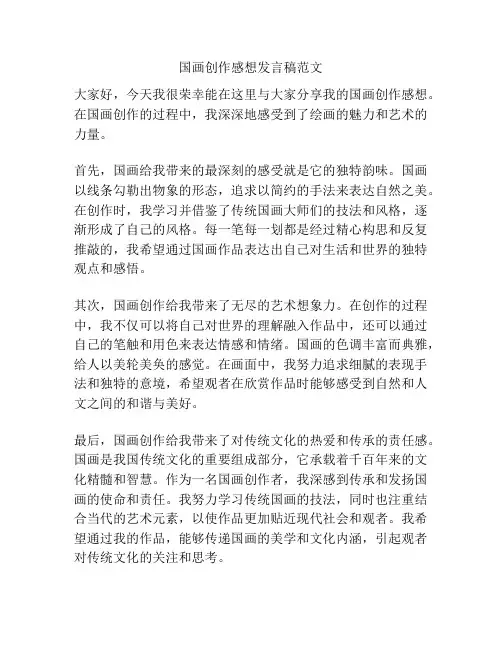 国画创作感想发言稿范文

大家好，今天我很荣幸能在这里与大家分享我的国画创作感想。在国画创作的过程中，我深深地感受到了绘画的魅力和艺术的力量。

首先，国画给我带来的最深刻的感受就是它的独特韵味。国画以线条勾勒出物象的形态，追求以简约的手法来表达自然之美。在创作时，我学习并借鉴了传统国画大师们的技法和风格，逐渐形成了自己的风格。每一笔每一划都是经过精心构思和反复推敲的，我希望通过国画作品表达出自己对生活和世界的独特观点和感悟。

其次，国画创作给我带来了无尽的艺术想象力。在创作的过程中，我不仅可以将自己对世界的理解融入作品中，还可以通过自己的笔触和用色来表达情感和情绪。国画的色调丰富而典雅，给人以美轮美奂的感觉。在画面中，我努力追求细腻的表现手法和独特的意境，希望观者在欣赏作品时能够感受到自然和人文之间的和谐与美好。

最后，国画创作给我带来了对传统文化的热爱和传承的责任感。国画是我国传统文化的重要组成部分，它承载着千百年来的文化精髓和智慧。作为一名国画创作者，我深感到传承和发扬国画的使命和责任。我努力学习传统国画的技法，同时也注重结合当代的艺术元素，以使作品更加贴近现代社会和观者。我希望通过我的作品，能够传递国画的美学和文化内涵，引起观者对传统文化的关注和思考。